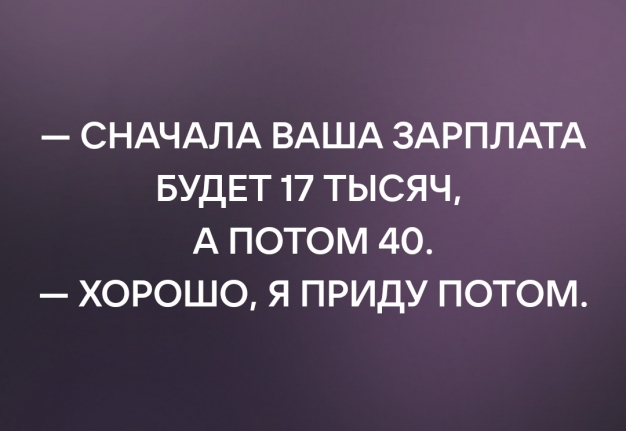 — СНАЧАЛА ВАША ЗАРПЛАТА БУДЕТ 17 ТЫСЯЧ, А ПОТОМ 40.
— ХОРОШО, Я ПРИДУ ПОТОМ.